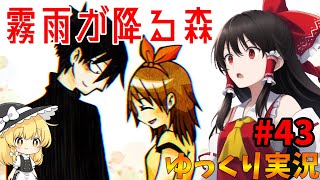 霧雨が降る森

#43

ゆっくり実況